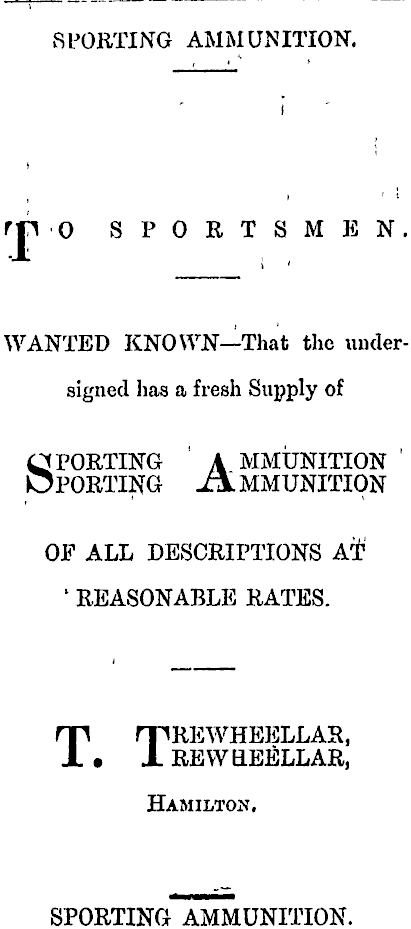 SPORTING AMMUNITION.

TO SPORTSMEN.

WANTED KNOWN—That the undersigned has a fresh Supply of

SPORTING AMMUNITION
SPORTING AMMUNITION

OF ALL DESCRIPTIONS AT
REASONABLE RATES.

T. TREWHEELLAR,
TREWHEELLAR,

HAMILTON.

SPORTING AMMUNITION.